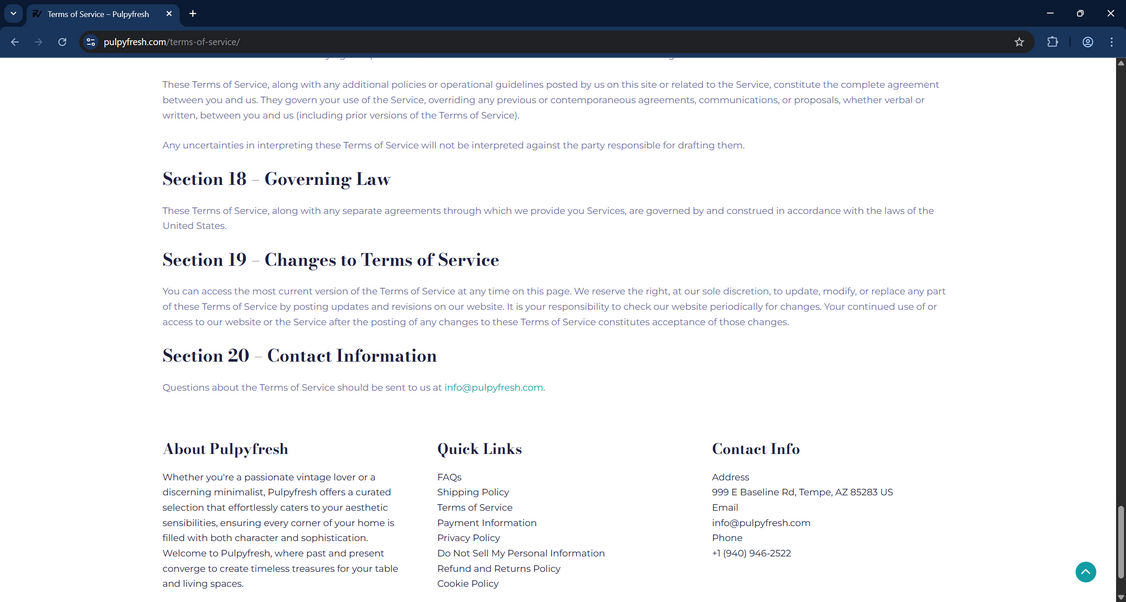 Terms of Service – Pulpyfresh

pulpyfresh.com/terms-of-service/

These Terms of Service, along with any additional policies or operational guidelines posted by us on this site or related to the Service, constitute the complete agreement between you and us. They govern your use of the Service, overriding any previous or contemporaneous agreements, communications, or proposals, whether verbal or written, between you and us (including prior versions of the Terms of Service).

Any uncertainties in interpreting these Terms of Service will not be interpreted against the party responsible for drafting them.

Section 18 – Governing Law

These Terms of Service, along with any separate agreements through which we provide you Services, are governed by and construed in accordance with the laws of the United States.

Section 19 – Changes to Terms of Service

You can access the most current version of the Terms of Service at any time on this page. We reserve the right, at our sole discretion, to update, modify, or replace any part of these Terms of Service by posting updates and revisions on our website. It is your responsibility to check our website periodically for changes. Your continued use of or access to our website or the Service after the posting of any changes to these Terms of Service constitutes acceptance of those changes.

Section 20 – Contact Information

Questions about the Terms of Service should be sent to us at info@pulpyfresh.com.

About Pulpyfresh

Whether you're a passionate vintage lover or a discerning minimalist, Pulpyfresh offers a curated selection that effortlessly caters to your aesthetic sensibilities, ensuring every corner of your home is filled with both character and sophistication. Welcome to Pulpyfresh, where past and present converge to create timeless treasures for your table and living spaces.

Quick Links

FAQs
Shipping Policy
Terms of Service
Payment Information
Privacy Policy
Do Not Sell My Personal Information
Refund and Returns Policy
Cookie Policy

Contact Info

Address
999 E Baseline Rd, Tempe, AZ 85283 US
Email
info@pulpyfresh.com
Phone
+1 (940) 946-2522